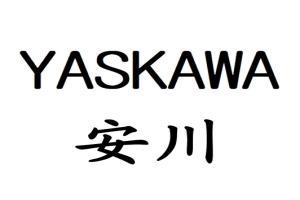 YASKAWA
安川